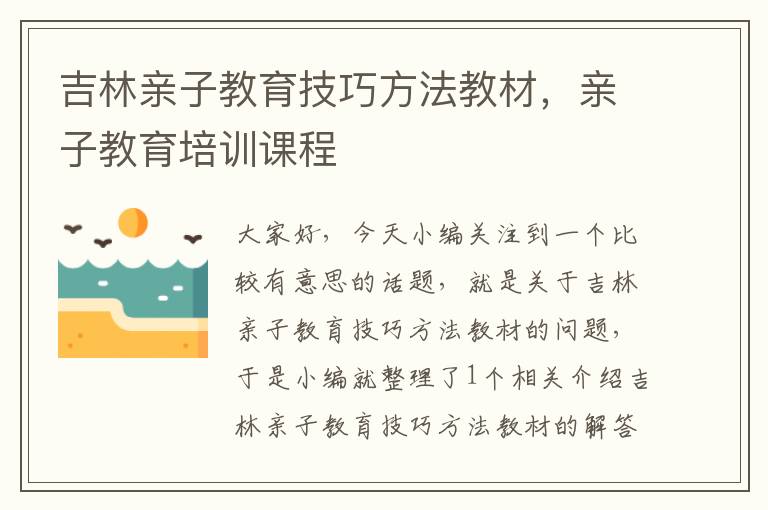 吉林亲子教育技巧方法教材，亲子教育培训课程

大家好，今天小编关注到一个比较有意思的话题，就是关于吉林亲子教育技巧方法教材的问题，于是小编就整理了1个相关介绍吉林亲子教育技巧方法教材的解答